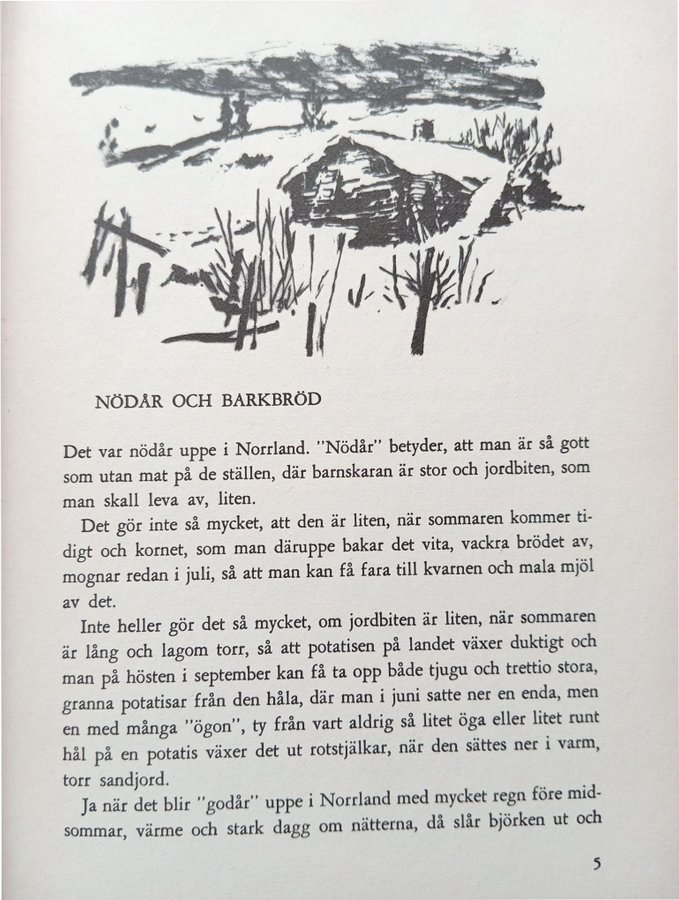 NÖDÅR OCH BARKBRÖD

Det var nödår uppe i Norrland. "Nödår" betyder, att man är så gott som utan mat på de ställen, där barnskaran är stor och jordbiten, som man skall leva av, liten.

Det gör inte så mycket, att den är liten, när sommaren kommer tidigt och kornet, som man däruppe bakar det vita, vackra brödet av, mognar redan i juli, så att man kan få fara till kvarnen och mala mjöl av det.

Inte heller gör det så mycket, om jordbiten är liten, när sommaren är lång och lagom torr, så att potatisen på landet växer duktigt och man på hösten i september kan få ta opp både tjugu och trettio stora, granna potatisar från den håla, där man i juni satte ner en enda, men en med många "ögon", ty från vart aldrig så litet öga eller litet runt hål på en potatis växer det ut rotstjälkar, när den sättes ner i varm, torr sandjord.

Ja när det blir "godår" uppe i Norrland med mycket regn före midsommar, värme och stark dagg om nätterna, då slår björken ut och

5